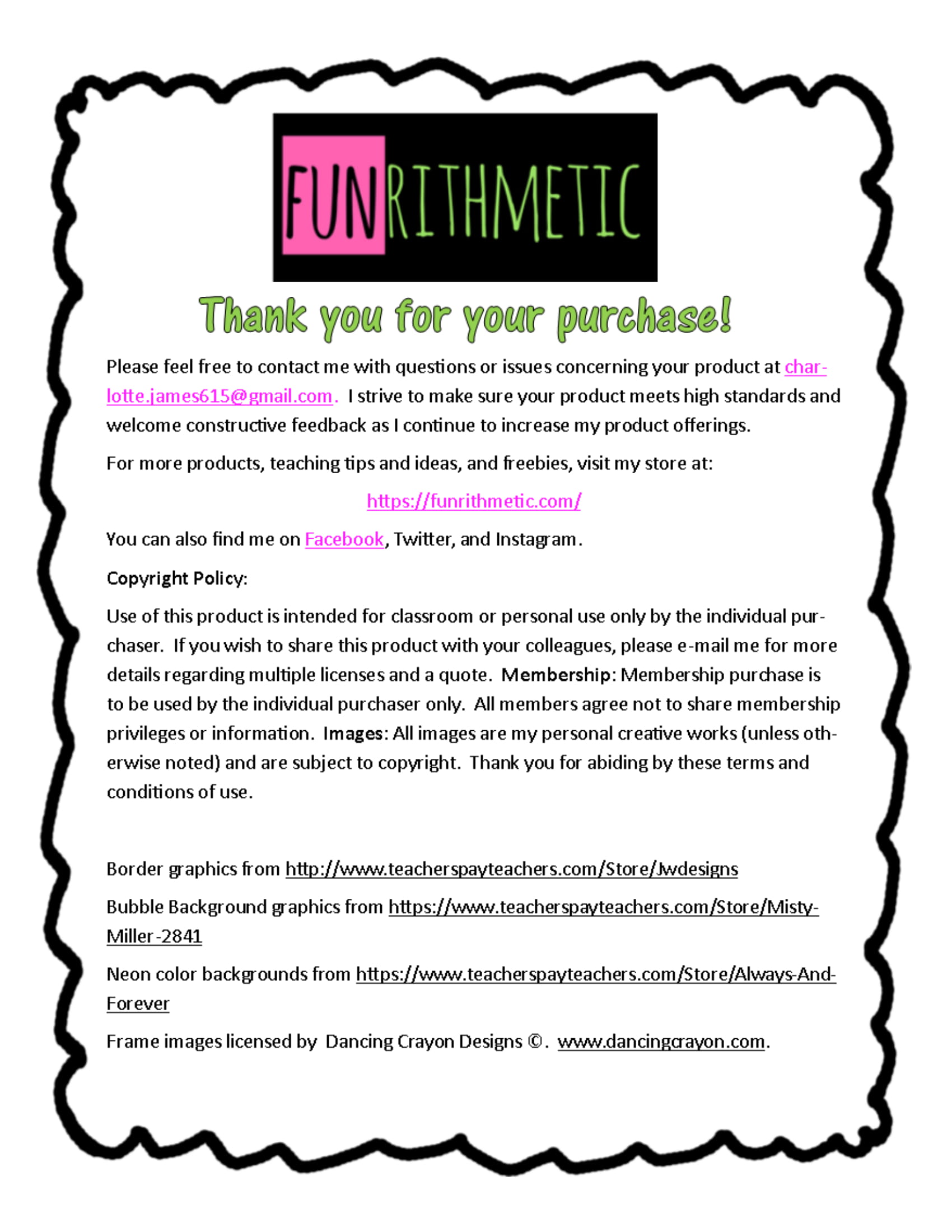 FUNRITHMETIC

Thank you for your purchase!

Please feel free to contact me with questions or issues concerning your product at charlotte.james615@gmail.com. I strive to make sure your product meets high standards and welcome constructive feedback as I continue to increase my product offerings.

For more products, teaching tips and ideas, and freebies, visit my store at:

https://funrithmetic.com/

You can also find me on Facebook, Twitter, and Instagram.

Copyright Policy:

Use of this product is intended for classroom or personal use only by the individual purchaser. If you wish to share this product with your colleagues, please e-mail me for more details regarding multiple licenses and a quote. Membership: Membership purchase is to be used by the individual purchaser only. All members agree not to share membership privileges or information. Images: All images are my personal creative works (unless otherwise noted) and are subject to copyright. Thank you for abiding by these terms and conditions of use.

Border graphics from http://www.teacherspayteachers.com/Store/Jwdesigns

Bubble Background graphics from https://www.teacherspayteachers.com/Store/Misty-Miller-2841

Neon color backgrounds from https://www.teacherspayteachers.com/Store/Always-And-Forever

Frame images licensed by Dancing Crayon Designs ©. www.dancingcrayon.com.